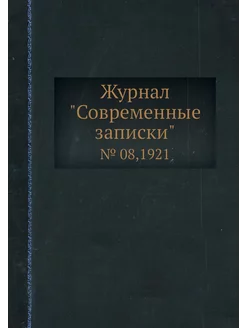 Журнал "Современные записки"
№ 08,1921